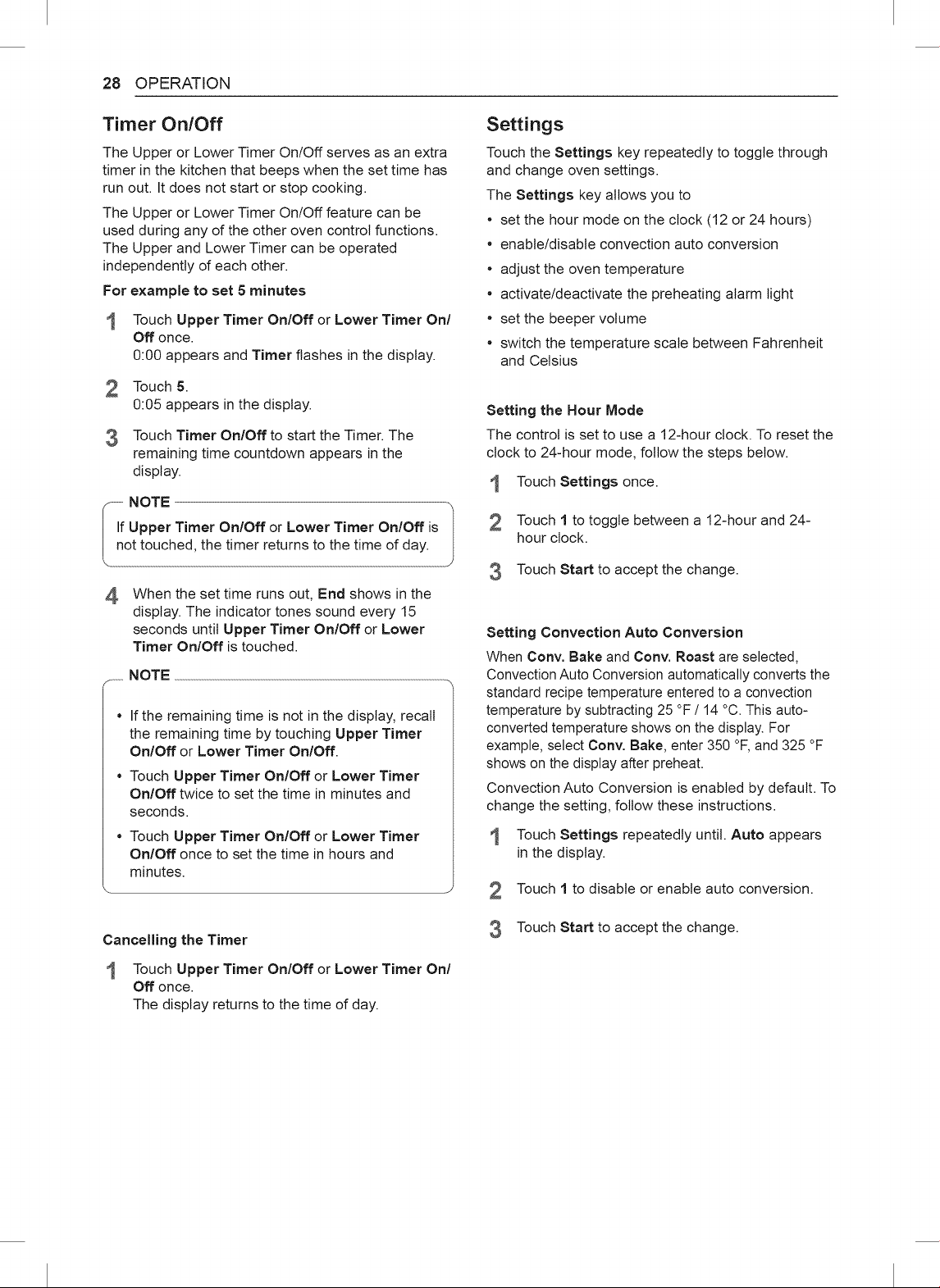 28 OPERATION

Timer On/Off

The Upper or Lower Timer On/Off serves as an extra timer in the kitchen that beeps when the set time has run out. It does not start or stop cooking.

The Upper or Lower Timer On/Off feature can be used during any of the other oven control functions. The Upper and Lower Timer can be operated independently of each other.

For example to set 5 minutes

1 Touch Upper Timer On/Off or Lower Timer On/Off once.
0:00 appears and Timer flashes in the display.

2 Touch 5.
0:05 appears in the display.

3 Touch Timer On/Off to start the Timer. The remaining time countdown appears in the display.

NOTE
If Upper Timer On/Off or Lower Timer On/Off is not touched, the timer returns to the time of day.

4 When the set time runs out, End shows in the display. The indicator tones sound every 15 seconds until Upper Timer On/Off or Lower Timer On/Off is touched.

NOTE
• If the remaining time is not in the display, recall the remaining time by touching Upper Timer On/Off or Lower Timer On/Off.
• Touch Upper Timer On/Off or Lower Timer On/Off twice to set the time in minutes and seconds.
• Touch Upper Timer On/Off or Lower Timer On/Off once to set the time in hours and minutes.

Cancelling the Timer

1 Touch Upper Timer On/Off or Lower Timer On/Off once.
The display returns to the time of day.

Settings

Touch the Settings key repeatedly to toggle through and change oven settings.

The Settings key allows you to
• set the hour mode on the clock (12 or 24 hours)
• enable/disable convection auto conversion
• adjust the oven temperature
• activate/deactivate the preheating alarm light
• set the beeper volume
• switch the temperature scale between Fahrenheit and Celsius

Setting the Hour Mode

The control is set to use a 12-hour clock. To reset the clock to 24-hour mode, follow the steps below.

1 Touch Settings once.

2 Touch 1 to toggle between a 12-hour and 24-hour clock.

3 Touch Start to accept the change.

Setting Convection Auto Conversion

When Conv. Bake and Conv. Roast are selected, Convection Auto Conversion automatically converts the standard recipe temperature entered to a convection temperature by subtracting 25 °F / 14 °C. This auto-converted temperature shows on the display. For example, select Conv. Bake, enter 350 °F, and 325 °F shows on the display after preheat.

Convection Auto Conversion is enabled by default. To change the setting, follow these instructions.

1 Touch Settings repeatedly until. Auto appears in the display.

2 Touch 1 to disable or enable auto conversion.

3 Touch Start to accept the change.